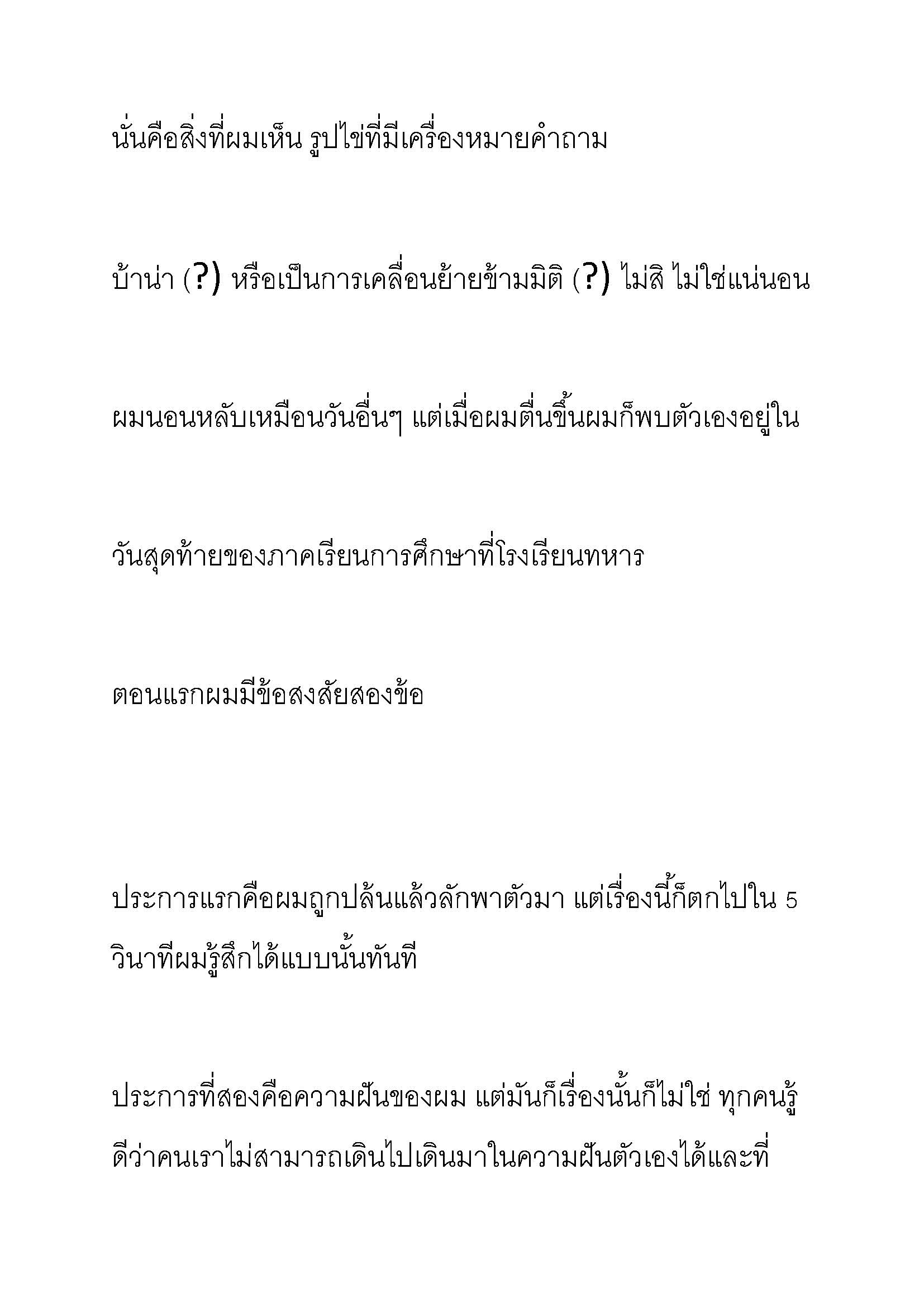 นั่นคือสิ่งที่ผมเห็น รูปไข่ที่มีเครื่องหมายคำถาม

บ้าน่า (?) หรือเป็นการเคลื่อนย้ายข้ามมิติ (?) ไม่สิ ไม่ใช่แน่นอน

ผมนอนหลับเหมือนวันอื่นๆ แต่เมื่อผมตื่นขึ้นผมก็พบตัวเองอยู่ใน

วันสุดท้ายของภาคเรียนการศึกษาที่โรงเรียนทหาร

ตอนแรกผมมีข้อสงสัยสองข้อ

ประการแรกคือผมถูกปล้นแล้วลักพาตัวมา แต่เรื่องนี้ก็ตกไปใน 5 วินาทีผมรู้สึกได้แบบนั้นทันที

ประการที่สองคือความฝันของผม แต่มันก็เรื่องนั้นก็ไม่ใช่ ทุกคนรู้ดีว่าคนเราไม่สามารถเดินไปเดินมาในความฝันตัวเองได้และที่